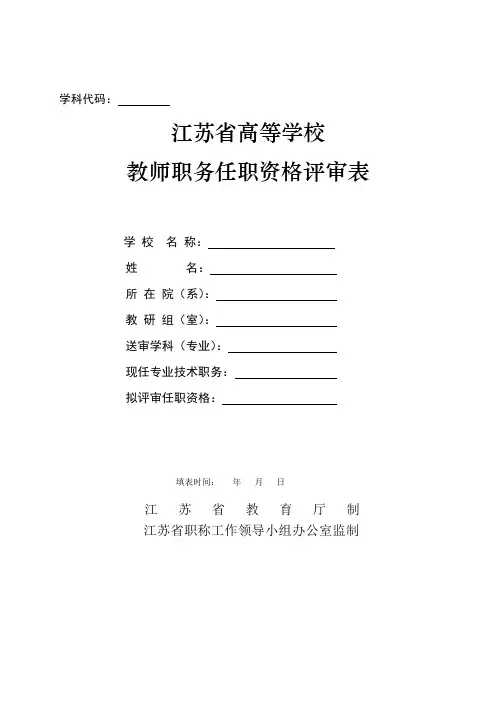 学科代码：________

江苏省高等学校
教师职务任职资格评审表

学 校 名 称：________
姓 名：________
所 在 院（系）：________
教 研 组（室）：________
送审学科（专业）：________
现任专业技术职务：________
拟评审任职资格：________

填表时间： 年 月 日

江 苏 省 教 育 厅 制
江苏省职称工作领导小组办公室监制